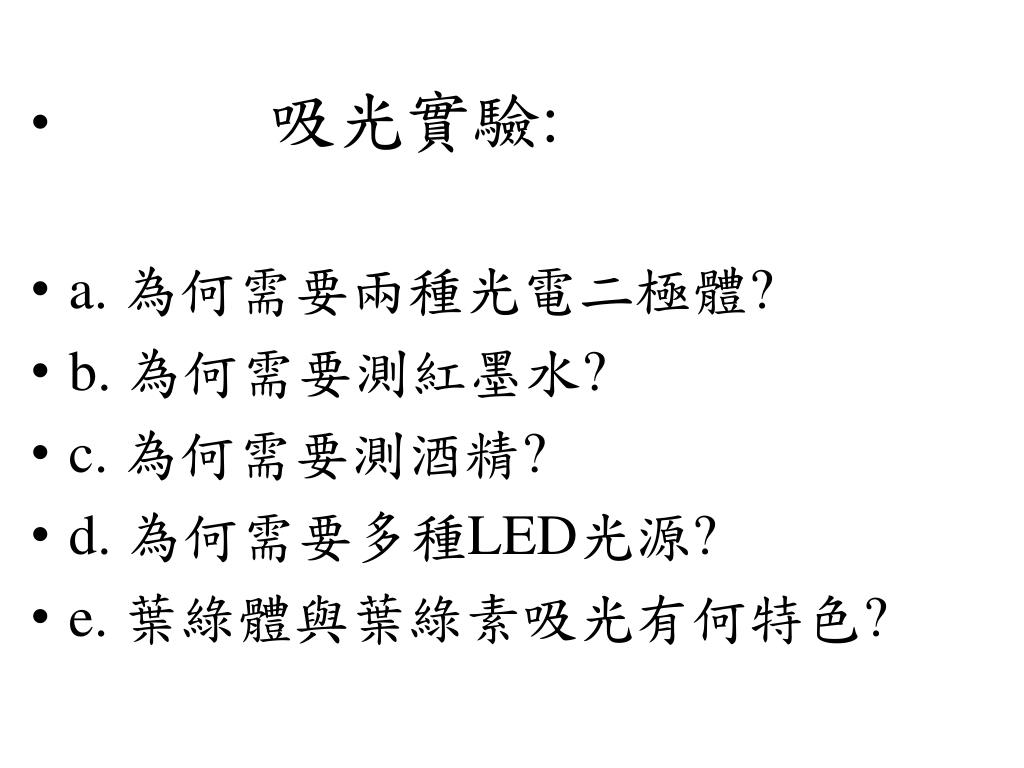 • 吸光實驗:

• a.為何需要兩種光電二極體?
• b.為何需要測紅墨水?
• c.為何需要測酒精?
• d.為何需要多種LED光源?
• e.葉綠體與葉綠素吸光有何特色?